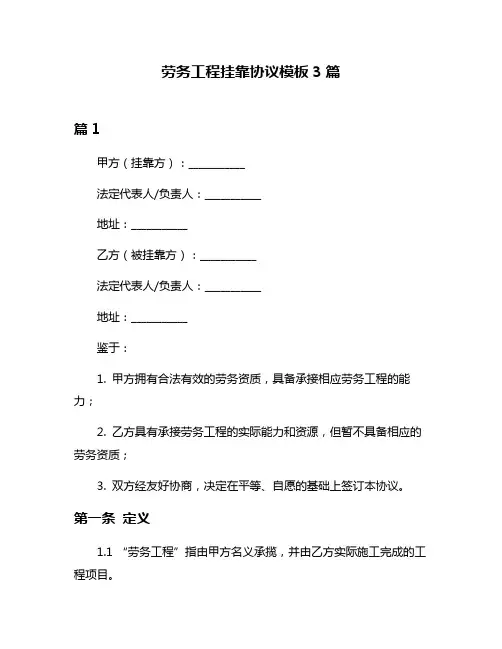 劳务工程挂靠协议模板 3 篇

篇 1

甲方（挂靠方）：__________

法定代表人/负责人：__________

地址：__________

乙方（被挂靠方）：__________

法定代表人/负责人：__________

地址：__________

鉴于：

1. 甲方拥有合法有效的劳务资质，具备承接相应劳务工程的能力；

2. 乙方具有承接劳务工程的实际能力和资源，但暂不具备相应的劳务资质；

3. 双方经友好协商，决定在平等、自愿的基础上签订本协议。

第一条 定义

1.1 “劳务工程”指由甲方名义承揽，并由乙方实际施工完成的工程项目。